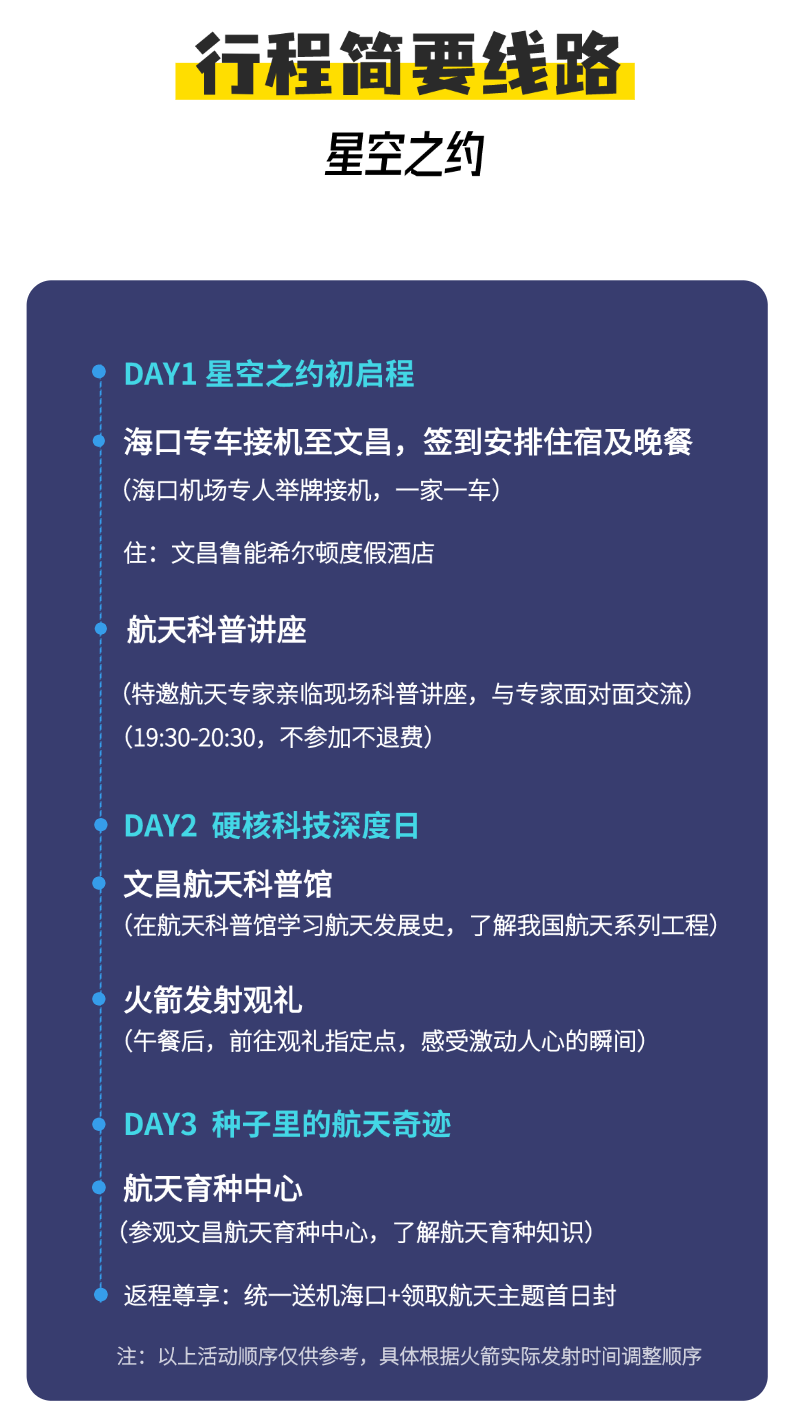 行程简要线路

星空之约

DAY1 星空之约初启程

海口专车接机至文昌，签到安排住宿及晚餐

（海口机场专人举牌接机，一家一车）

住：文昌鲁能希尔顿度假酒店

航天科普讲座

（特邀航天专家亲临现场科普讲座，与专家面对面交流）

（19:30-20:30，不参加不退费）

DAY2 硬核科技深度日

文昌航天科普馆

（在航天科普馆学习航天发展史，了解我国航天系列工程）

火箭发射观礼

（午餐后，前往观礼指定点，感受激动人心的瞬间）

DAY3 种子里的航天奇迹

航天育种中心

（参观文昌航天育种中心，了解航天育种知识）

返程尊享：统一送机海口+领取航天主题首日封

注：以上活动顺序仅供参考，具体根据火箭实际发射时间调整顺序